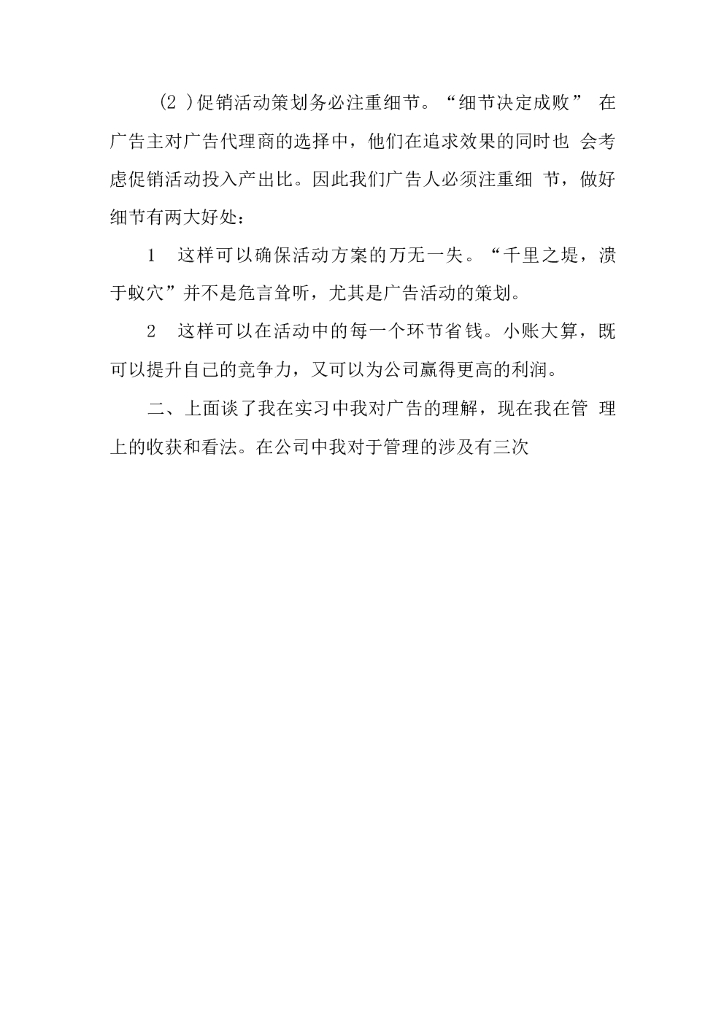 (2 )促销活动策划务必注重细节。“细节决定成败” 在广告主对广告代理商的选择中，他们在追求效果的同时也 会考虑促销活动投入产出比。因此我们广告人必须注重细 节，做好细节有两大好处：

1　这样可以确保活动方案的万无一失。“千里之堤，溃于蚁穴”并不是危言耸听，尤其是广告活动的策划。

2　这样可以在活动中的每一个环节省钱。小账大算，既可以提升自己的竞争力，又可以为公司赢得更高的利润。

二、上面谈了我在实习中我对广告的理解，现在我在管 理上的收获和看法。在公司中我对于管理的涉及有三次